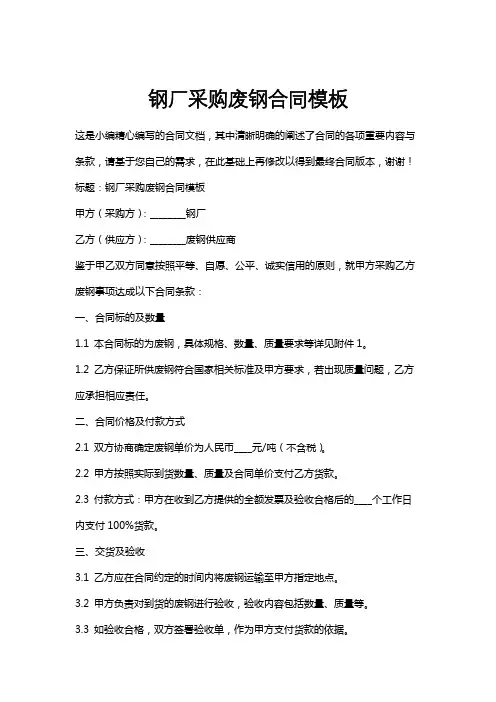 钢厂采购废钢合同模板

这是小编精心编写的合同文档，其中清晰明确的阐述了合同的各项重要内容与条款，请基于您自己的需求，在此基础上再修改以得到最终合同版本，谢谢！

标题：钢厂采购废钢合同模板

甲方（采购方）：________钢厂

乙方（供应方）：________废钢供应商

鉴于甲乙双方同意按照平等、自愿、公平、诚实信用的原则，就甲方采购乙方废钢事项达成以下合同条款：

一、合同标的及数量

1.1 本合同标的为废钢，具体规格、数量、质量要求等详见附件 1。

1.2 乙方保证所供废钢符合国家相关标准及甲方要求，若出现质量问题，乙方应承担相应责任。

二、合同价格及付款方式

2.1 双方协商确定废钢单价为人民币____元/吨（不含税）。

2.2 甲方按照实际到货数量、质量及合同单价支付乙方货款。

2.3 付款方式：甲方在收到乙方提供的全额发票及验收合格后的____个工作日内支付 100%货款。

三、交货及验收

3.1 乙方应在合同约定的时间内将废钢运输至甲方指定地点。

3.2 甲方负责对到货的废钢进行验收，验收内容包括数量、质量等。

3.3 如验收合格，双方签署验收单，作为甲方支付货款的依据。